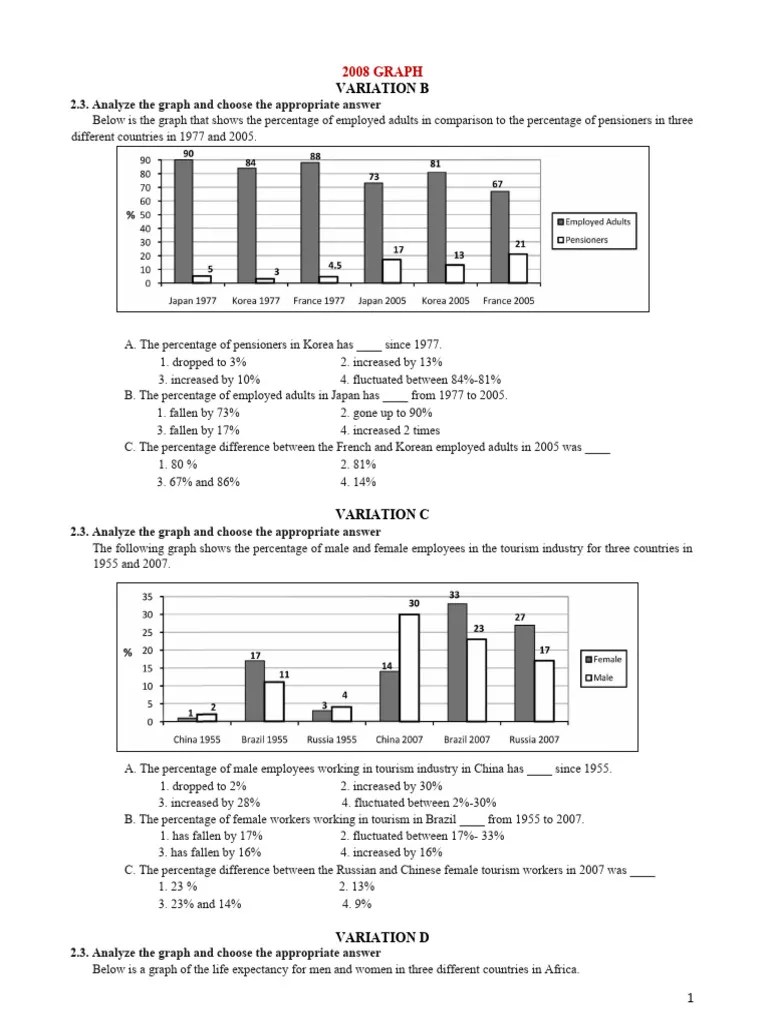 2008 GRAPH
VARIATION B

2.3. Analyze the graph and choose the appropriate answer

Below is the graph that shows the percentage of employed adults in comparison to the percentage of pensioners in three different countries in 1977 and 2005.

90 80 70 60 % 50 40 30 20 10 0
90 5 84 3 88 4.5 73 17 81 13 67 21
Japan 1977 Korea 1977 France 1977 Japan 2005 Korea 2005 France 2005
Employed Adults
Pensioners

A. The percentage of pensioners in Korea has ____ since 1977.
1. dropped to 3%
2. increased by 13%
3. increased by 10%
4. fluctuated between 84%-81%

B. The percentage of employed adults in Japan has ____ from 1977 to 2005.
1. fallen by 73%
2. gone up to 90%
3. fallen by 17%
4. increased 2 times

C. The percentage difference between the French and Korean employed adults in 2005 was ____
1. 80 %
2. 81%
3. 67% and 86%
4. 14%

VARIATION C

2.3. Analyze the graph and choose the appropriate answer

The following graph shows the percentage of male and female employees in the tourism industry for three countries in 1955 and 2007.

35 30 25 % 20 15 10 5 0
1 2 17 11 3 4 14 30 33 23 27 17
China 1955 Brazil 1955 Russia 1955 China 2007 Brazil 2007 Russia 2007
Female
Male

A. The percentage of male employees working in tourism industry in China has ____ since 1955.
1. dropped to 2%
2. increased by 30%
3. increased by 28%
4. fluctuated between 2%-30%

B. The percentage of female workers working in tourism in Brazil ____ from 1955 to 2007.
1. has fallen by 17%
2. fluctuated between 17%- 33%
3. has fallen by 16%
4. increased by 16%

C. The percentage difference between the Russian and Chinese female tourism workers in 2007 was ____
1. 23 %
2. 13%
3. 23% and 14%
4. 9%

VARIATION D

2.3. Analyze the graph and choose the appropriate answer

Below is a graph of the life expectancy for men and women in three different countries in Africa.

1